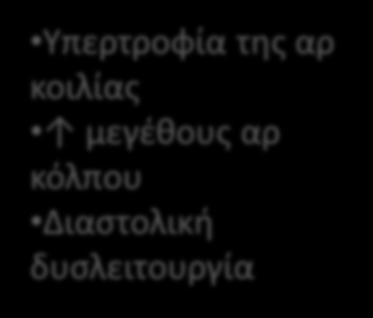 •Υπερτροφία της αρ κοιλίας
•↑ μεγέθους αρ κόλπου
•Διαστολική δυσλειτουργία